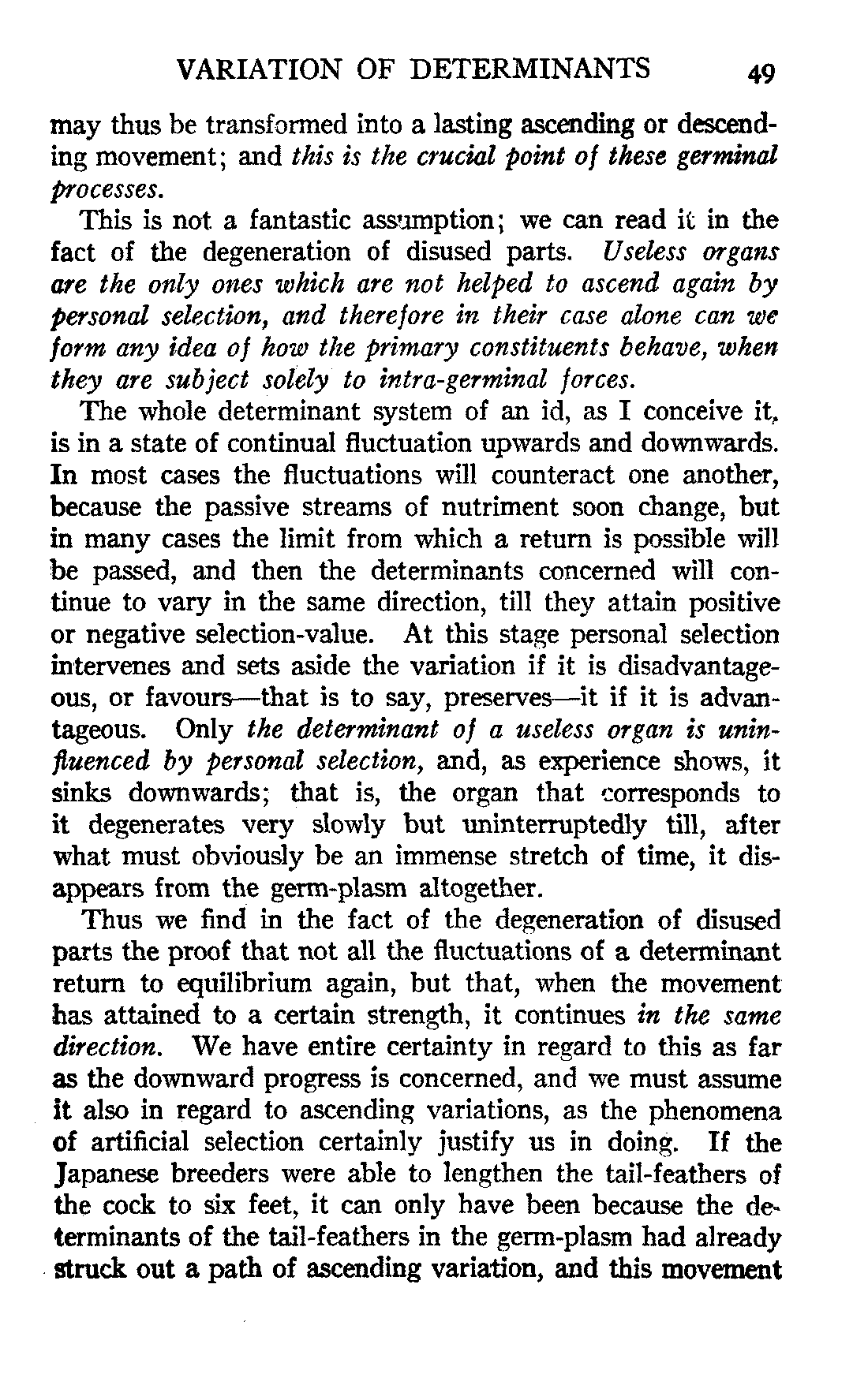 VARIATION OF DETERMINANTS 49

may thus be transformed into a lasting ascending or descending movement; and this is the crucial point of these germinal processes.

This is not a fantastic assumption; we can read it in the fact of the degeneration of disused parts. Useless organs are the only ones which are not helped to ascend again by personal selection, and therefore in their case alone can we form any idea of how the primary constituents behave, when they are subject solely to intra-germinal forces.

The whole determinant system of an id, as I conceive it, is in a state of continual fluctuation upwards and downwards. In most cases the fluctuations will counteract one another, because the passive streams of nutriment soon change, but in many cases the limit from which a return is possible will be passed, and then the determinants concerned will continue to vary in the same direction, till they attain positive or negative selection-value. At this stage personal selection intervenes and sets aside the variation if it is disadvantageous, or favours—that is to say, preserves—it if it is advantageous. Only the determinant of a useless organ is uninfluenced by personal selection, and, as experience shows, it sinks downwards; that is, the organ that corresponds to it degenerates very slowly but uninterruptedly till, after what must obviously be an immense stretch of time, it disappears from the germ-plasm altogether.

Thus we find in the fact of the degeneration of disused parts the proof that not all the fluctuations of a determinant return to equilibrium again, but that, when the movement has attained to a certain strength, it continues in the same direction. We have entire certainty in regard to this as far as the downward progress is concerned, and we must assume it also in regard to ascending variations, as the phenomena of artificial selection certainly justify us in doing. If the Japanese breeders were able to lengthen the tail-feathers of the cock to six feet, it can only have been because the determinants of the tail-feathers in the germ-plasm had already struck out a path of ascending variation, and this movement